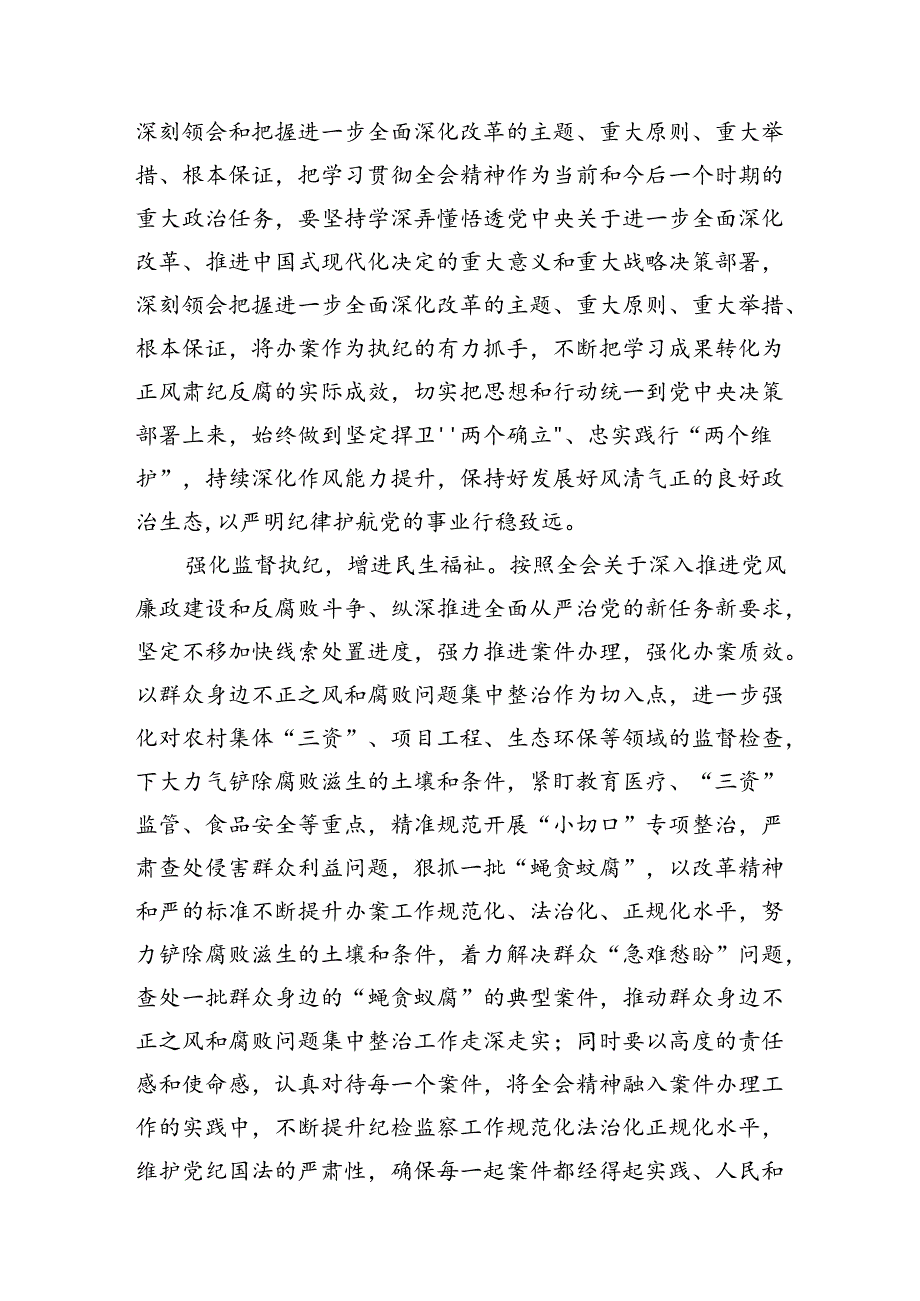 深刻领会和把握进一步全面深化改革的主题、重大原则、重大举措、根本保证，把学习贯彻全会精神作为当前和今后一个时期的重大政治任务，要坚持学深弄懂悟透党中央关于进一步全面深化改革、推进中国式现代化决定的重大意义和重大战略决策部署，深刻领会把握进一步全面深化改革的主题、重大原则、重大举措、根本保证，将办案作为执纪的有力抓手，不断把学习成果转化为正风肃纪反腐的实际成效，切实把思想和行动统一到党中央决策部署上来，始终做到坚定捍卫''两个确立"、忠实践行“两个维护”，持续深化作风能力提升，保持好发展好风清气正的良好政治生态,以严明纪律护航党的事业行稳致远。

强化监督执纪，增进民生福祉。按照全会关于深入推进党风廉政建设和反腐败斗争、纵深推进全面从严治党的新任务新要求，坚定不移加快线索处置进度，强力推进案件办理，强化办案质效。以群众身边不正之风和腐败问题集中整治作为切入点，进一步强化对农村集体“三资”、项目工程、生态环保等领域的监督检查，下大力气铲除腐败滋生的土壤和条件，紧盯教育医疗、“三资”监管、食品安全等重点，精准规范开展“小切口”专项整治，严肃查处侵害群众利益问题，狠抓一批“蝇贪蚊腐”，以改革精神和严的标准不断提升办案工作规范化、法治化、正规化水平，努力铲除腐败滋生的土壤和条件，着力解决群众“急难愁盼”问题，查处一批群众身边的“蝇贪蚁腐”的典型案件，推动群众身边不正之风和腐败问题集中整治工作走深走实；同时要以高度的责任感和使命感，认真对待每一个案件，将全会精神融入案件办理工作的实践中，不断提升纪检监察工作规范化法治化正规化水平，维护党纪国法的严肃性，确保每一起案件都经得起实践、人民和